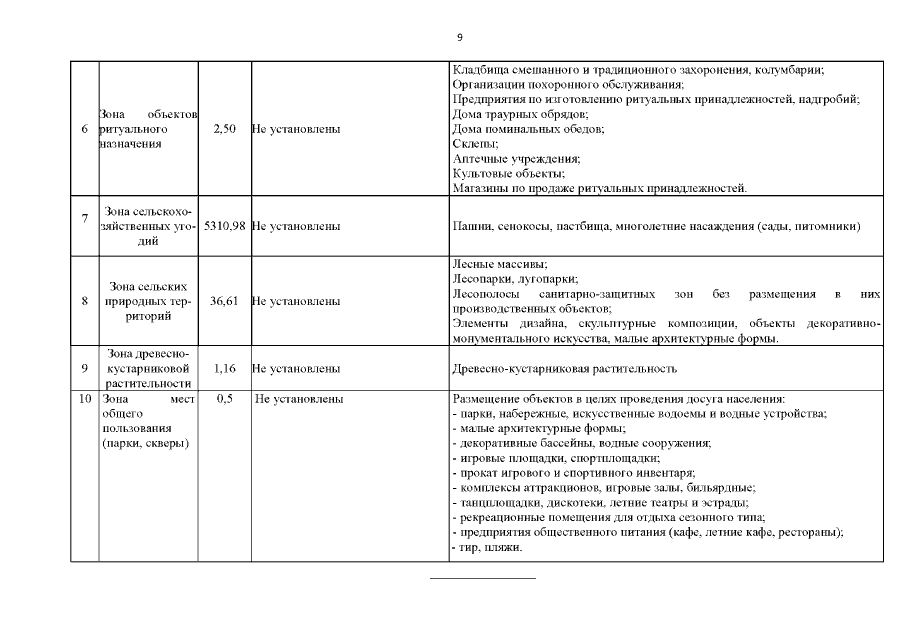 9

| | | | | |
|---|---|---|---|---|
| 6 | Зона объектов ритуального назначения | 2,50 | Не установлены | Кладбища смешанного и традиционного захоронения, колумбарии; Организации похоронного обслуживания; Предприятия по изготовлению ритуальных принадлежностей, надгробий; Дома траурных обрядов; Дома поминальных обедов; Склепы; Аптечные учреждения; Культовые объекты; Магазины по продаже ритуальных принадлежностей. |
| 7 | Зона сельскохозяйственных угодий | 5310,98 | Не установлены | Пашни, сенокосы, пастбища, многолетние насаждения (сады, питомники) |
| 8 | Зона сельских природных территорий | 36,61 | Не установлены | Лесные массивы; Лесопарки, лугопарки; Лесополосы санитарно-защитных зон без размещения в них производственных объектов; Элементы дизайна, скульптурные композиции, объекты декоративно-монументального искусства, малые архитектурные формы. |
| 9 | Зона древесно-кустарниковой растительности | 1,16 | Не установлены | Древесно-кустарниковая растительность |
| 10 | Зона мест общего пользования (парки, скверы) | 0,5 | Не установлены | Размещение объектов в целях проведения досуга населения: - парки, набережные, искусственные водоемы и водные устройства; - малые архитектурные формы; - декоративные бассейны, водные сооружения; - игровые площадки, спортплощадки; - прокат игрового и спортивного инвентаря; - комплексы аттракционов, игровые залы, бильярдные; - танцплощадки, дискотеки, летние театры и эстрады; - рекреационные помещения для отдыха сезонного типа; - предприятия общественного питания (кафе, летние кафе, рестораны); - тир, пляжи. |